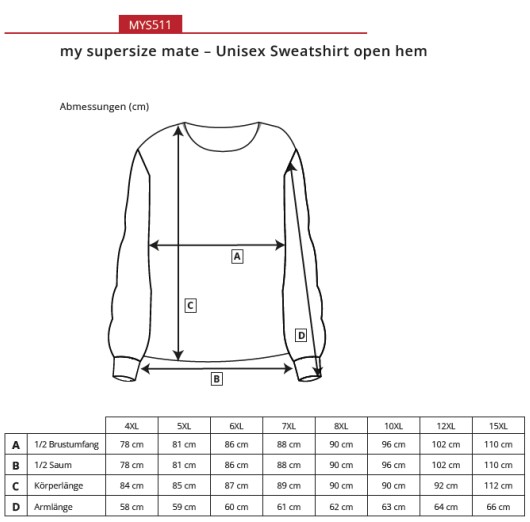 MYS511

my supersize mate – Unisex Sweatshirt open hem

Abmessungen (cm)

A

C

D

B

| | | 4XL | 5XL | 6XL | 7XL | 8XL | 10XL | 12XL | 15XL |
|---|---|---|---|---|---|---|---|---|---|
| A | 1/2 Brustumfang | 78 cm | 81 cm | 86 cm | 88 cm | 90 cm | 96 cm | 102 cm | 110 cm |
| B | 1/2 Saum | 78 cm | 81 cm | 86 cm | 88 cm | 90 cm | 96 cm | 102 cm | 110 cm |
| C | Körperlänge | 84 cm | 85 cm | 87 cm | 89 cm | 90 cm | 90 cm | 92 cm | 112 cm |
| D | Armlänge | 58 cm | 59 cm | 60 cm | 61 cm | 62 cm | 63 cm | 64 cm | 66 cm |